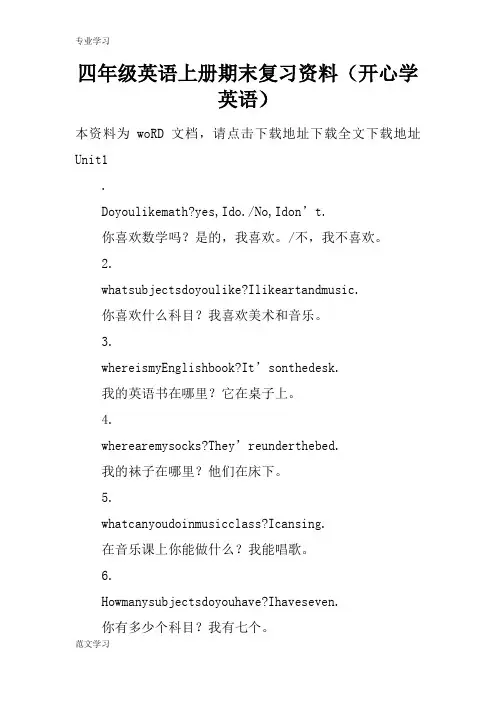 专业学习

四年级英语上册期末复习资料（开心学英语）

本资料为 woRD 文档，请点击下载地址下载全文下载地址

Unit1

.

Doyoulikemath?yes,Ido./No,Idon’t.

你喜欢数学吗？是的，我喜欢。/不，我不喜欢。

2.

whatsubjectsdoyoulike?Ilikeartandmusic.

你喜欢什么科目？我喜欢美术和音乐。

3.

whereismyEnglishbook?It’sonthedesk.

我的英语书在哪里？它在桌子上。

4.

wherearemysocks?They’reunderthebed.

我的袜子在哪里？他们在床下。

5.

whatcanyoudoinmusicclass?Icansing.

在音乐课上你能做什么？我能唱歌。

6.

Howmanysubjectsdoyouhave?Ihaveseven.

你有多少个科目？我有七个。

范文学习